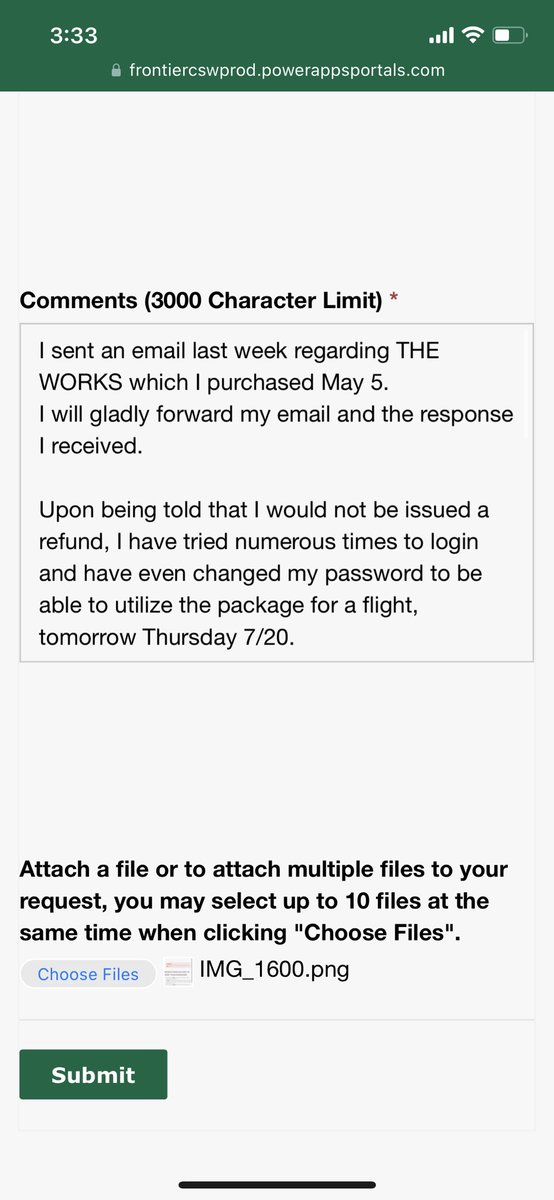 3:33

frontiercswprod.powerappsportals.com

Comments (3000 Character Limit) *

I sent an email last week regarding THE WORKS which I purchased May 5.
I will gladly forward my email and the response I received.

Upon being told that I would not be issued a refund, I have tried numerous times to login and have even changed my password to be able to utilize the package for a flight, tomorrow Thursday 7/20.

Attach a file or to attach multiple files to your request, you may select up to 10 files at the same time when clicking "Choose Files".

Choose Files IMG_1600.png

Submit